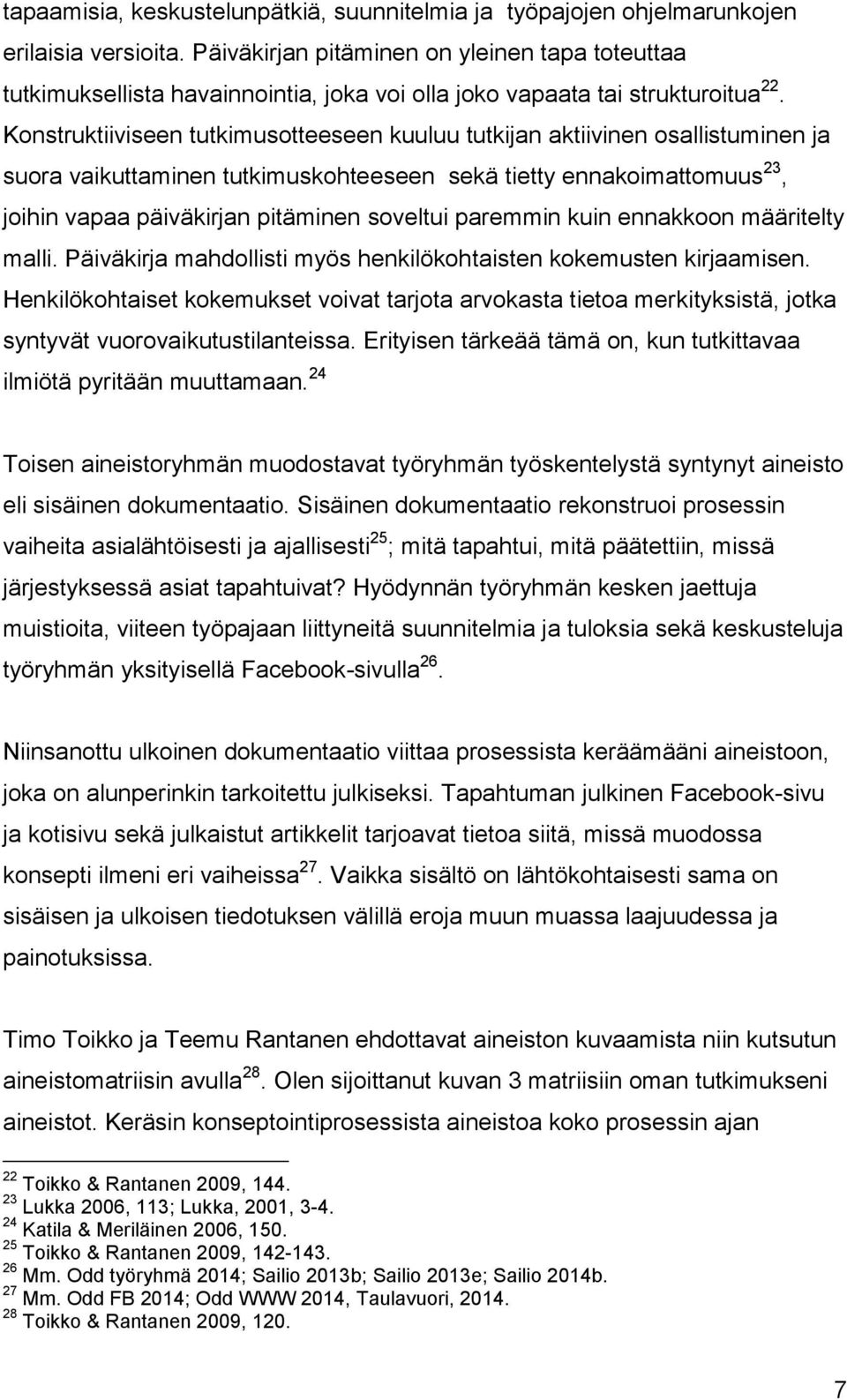 tapaamisia, keskustelunpätkiä, suunnitelmia ja työpajojen ohjelmarunkojen erilaisia versioita. Päiväkirjan pitäminen on yleinen tapa toteuttaa tutkimuksellista havainnointia, joka voi olla joko vapaata tai strukturoitua $^{22}$. Konstruktiiviseen tutkimusotteeseen kuuluu tutkijan aktiivinen osallistuminen ja suora vaikuttaminen tutkimuskohteeseen sekä tietty ennakoimattomuus $^{23}$, joihin vapaa päiväkirjan pitäminen soveltui paremmin kuin ennakkoon määritelty malli. Päiväkirja mahdollisti myös henkilökohtaisten kokemusten kirjaamisen. Henkilökohtaiset kokemukset voivat tarjota arvokasta tietoa merkityksistä, jotka syntyvät vuorovaikutustilanteissa. Erityisen tärkeää tämä on, kun tutkittavaa ilmiötä pyritään muuttamaan. $^{24}$

Toisen aineistoryhmän muodostavat työryhmän työskentelystä syntynyt aineisto eli sisäinen dokumentaatio. Sisäinen dokumentaatio rekonstruoi prosessin vaiheita asialähtöisesti ja ajallisesti $^{25}$; mitä tapahtui, mitä päätettiin, missä järjestyksessä asiat tapahtuivat? Hyödynnän työryhmän kesken jaettuja muistioita, viiteen työpajaan liittyneitä suunnitelmia ja tuloksia sekä keskusteluja työryhmän yksityisellä Facebook-sivulla $^{26}$.

Niinsanottu ulkoinen dokumentaatio viittaa prosessista keräämääni aineistoon, joka on alunperinkin tarkoitettu julkiseksi. Tapahtuman julkinen Facebook-sivu ja kotisivu sekä julkaistut artikkelit tarjoavat tietoa siitä, missä muodossa konsepti ilmeni eri vaiheissa $^{27}$. Vaikka sisältö on lähtökohtaisesti sama on sisäisen ja ulkoisen tiedotuksen välillä eroja muun muassa laajuudessa ja painotuksissa.

Timo Toikko ja Teemu Rantanen ehdottavat aineiston kuvaamista niin kutsutun aineistomatriisin avulla $^{28}$. Olen sijoittanut kuvan 3 matriisiin oman tutkimukseni aineistot. Keräsin konseptointiprosessista aineistoa koko prosessin ajan

$^{22}$ Toikko & Rantanen 2009, 144.
$^{23}$ Lukka 2006, 113; Lukka, 2001, 3-4.
$^{24}$ Katila & Meriläinen 2006, 150.
$^{25}$ Toikko & Rantanen 2009, 142-143.
$^{26}$ Mm. Odd työryhmä 2014; Sailio 2013b; Sailio 2013e; Sailio 2014b.
$^{27}$ Mm. Odd FB 2014; Odd WWW 2014, Taulavuori, 2014.
$^{28}$ Toikko & Rantanen 2009, 120.

7